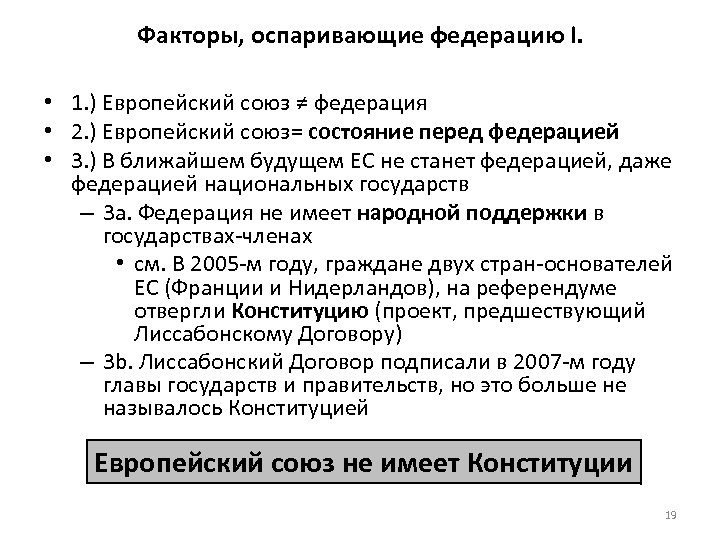 Факторы, оспаривающие федерацию I.

• 1.) Европейский союз ≠ федерация
• 2.) Европейский союз= состояние перед федерацией
• 3.) В ближайшем будущем ЕС не станет федерацией, даже федерацией национальных государств
– 3a. Федерация не имеет народной поддержки в государствах-членах
• см. В 2005-м году, граждане двух стран-основателей ЕС (Франции и Нидерландов), на референдуме отвергли Конституцию (проект, предшествующий Лиссабонскому Договору)
– 3b. Лиссабонский Договор подписали в 2007-м году главы государств и правительств, но это больше не называлось Конституцией

Европейский союз не имеет Конституции

19